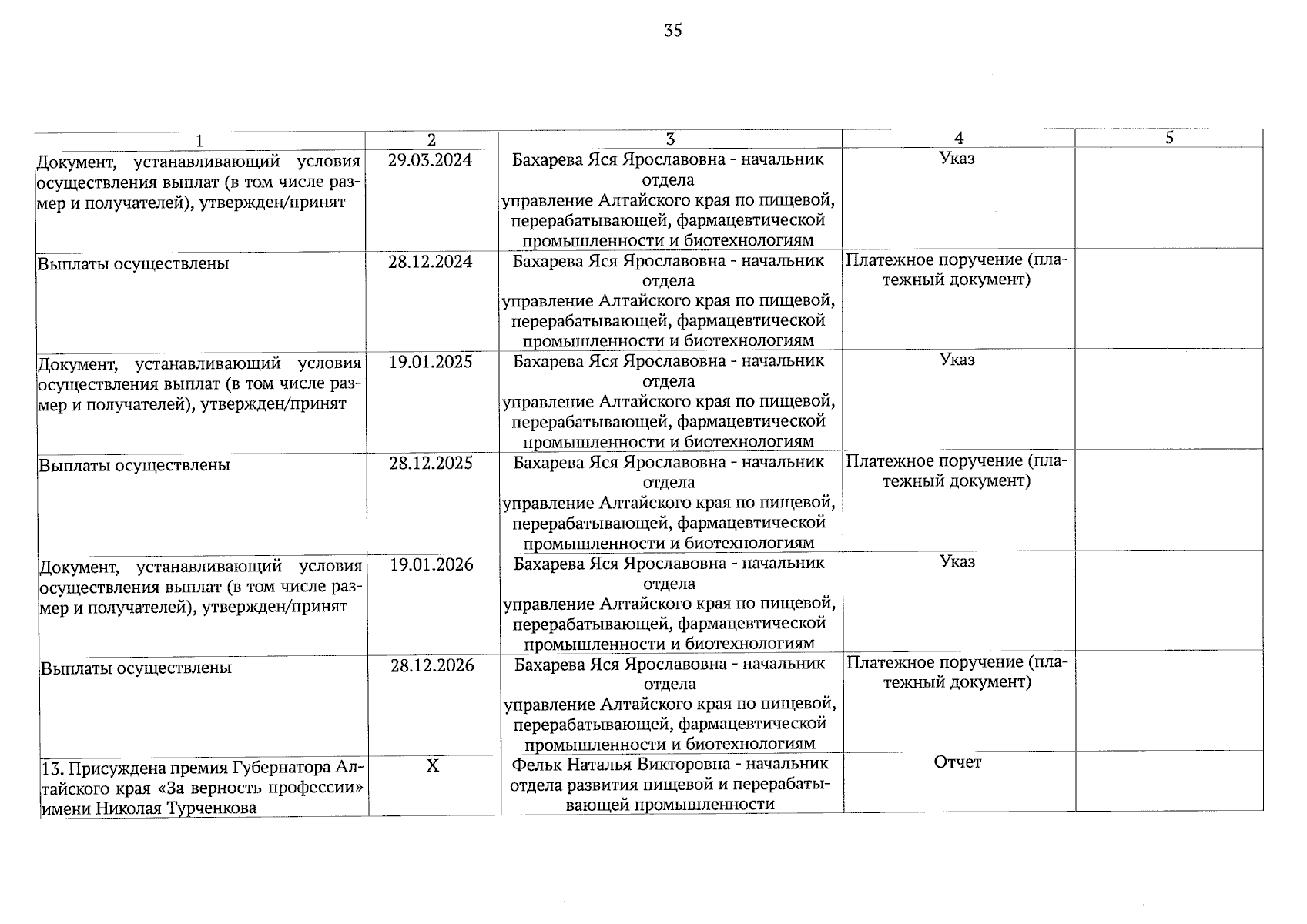 35

| 1 | 2 | 3 | 4 | 5 |
|---|---|---|---|---|
| Документ, устанавливающий условия осуществления выплат (в том числе размер и получателей), утвержден/принят | 29.03.2024 | Бахарева Яся Ярославовна - начальник отдела управление Алтайского края по пищевой, перерабатывающей, фармацевтической промышленности и биотехнологиям | Указ | |
| Выплаты осуществлены | 28.12.2024 | Бахарева Яся Ярославовна - начальник отдела управление Алтайского края по пищевой, перерабатывающей, фармацевтической промышленности и биотехнологиям | Платежное поручение (платежный документ) | |
| Документ, устанавливающий условия осуществления выплат (в том числе размер и получателей), утвержден/принят | 19.01.2025 | Бахарева Яся Ярославовна - начальник отдела управление Алтайского края по пищевой, перерабатывающей, фармацевтической промышленности и биотехнологиям | Указ | |
| Выплаты осуществлены | 28.12.2025 | Бахарева Яся Ярославовна - начальник отдела управление Алтайского края по пищевой, перерабатывающей, фармацевтической промышленности и биотехнологиям | Платежное поручение (платежный документ) | |
| Документ, устанавливающий условия осуществления выплат (в том числе размер и получателей), утвержден/принят | 19.01.2026 | Бахарева Яся Ярославовна - начальник отдела управление Алтайского края по пищевой, перерабатывающей, фармацевтической промышленности и биотехнологиям | Указ | |
| Выплаты осуществлены | 28.12.2026 | Бахарева Яся Ярославовна - начальник отдела управление Алтайского края по пищевой, перерабатывающей, фармацевтической промышленности и биотехнологиям | Платежное поручение (платежный документ) | |
| 13. Присуждена премия Губернатора Алтайского края «За верность профессии» имени Николая Турченкова | X | Фельк Наталья Викторовна - начальник отдела развития пищевой и перерабатывающей промышленности | Отчет | |